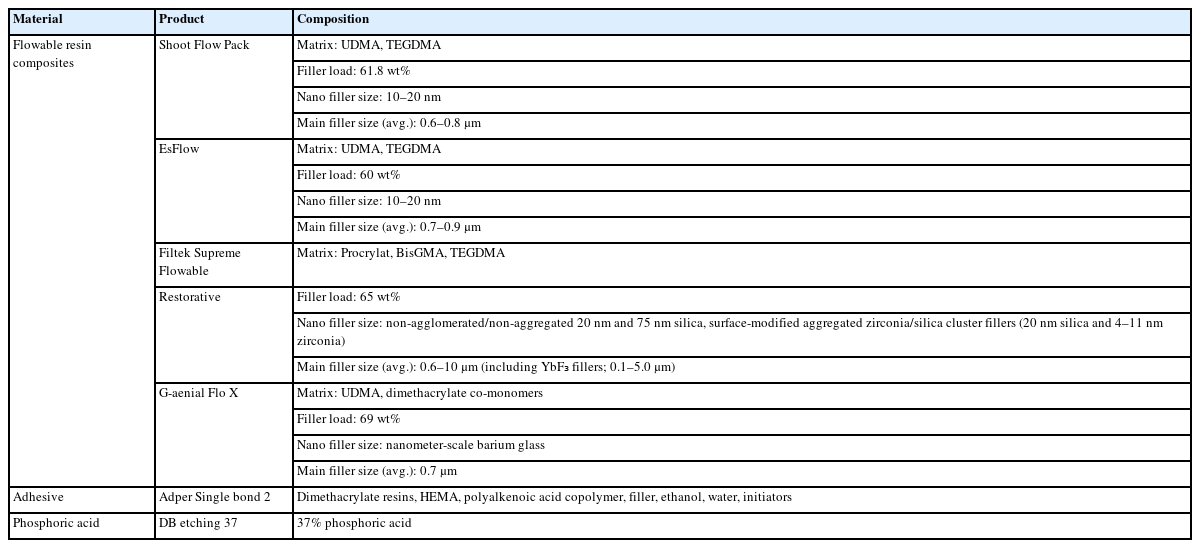 | Material | Product | Composition |
|---|---|---|
| Flowable resin composites | Shoot Flow Pack | Matrix: UDMA, TEGDMA |
| | | Filler load: 61.8 wt% |
| | | Nano filler size: 10–20 nm |
| | | Main filler size (avg.): 0.6–0.8 μm |
| | EsFlow | Matrix: UDMA, TEGDMA |
| | | Filler load: 60 wt% |
| | | Nano filler size: 10–20 nm |
| | | Main filler size (avg.): 0.7–0.9 μm |
| | Filtek Supreme Flowable | Matrix: Procrylat, BisGMA, TEGDMA |
| | Restorative | Filler load: 65 wt% |
| | | Nano filler size: non-agglomerated/non-aggregated 20 nm and 75 nm silica, surface-modified aggregated zirconia/silica cluster fillers (20 nm silica and 4–11 nm zirconia) |
| | | Main filler size (avg.): 0.6–10 μm (including $YbF_3$ fillers; 0.1–5.0 μm) |
| | G-aenial Flo X | Matrix: UDMA, dimethacrylate co-monomers |
| | | Filler load: 69 wt% |
| | | Nano filler size: nanometer-scale barium glass |
| | | Main filler size (avg.): 0.7 μm |
| Adhesive | Adper Single bond 2 | Dimethacrylate resins, HEMA, polyalkenoic acid copolymer, filler, ethanol, water, initiators |
| Phosphoric acid | DB etching 37 | 37% phosphoric acid |